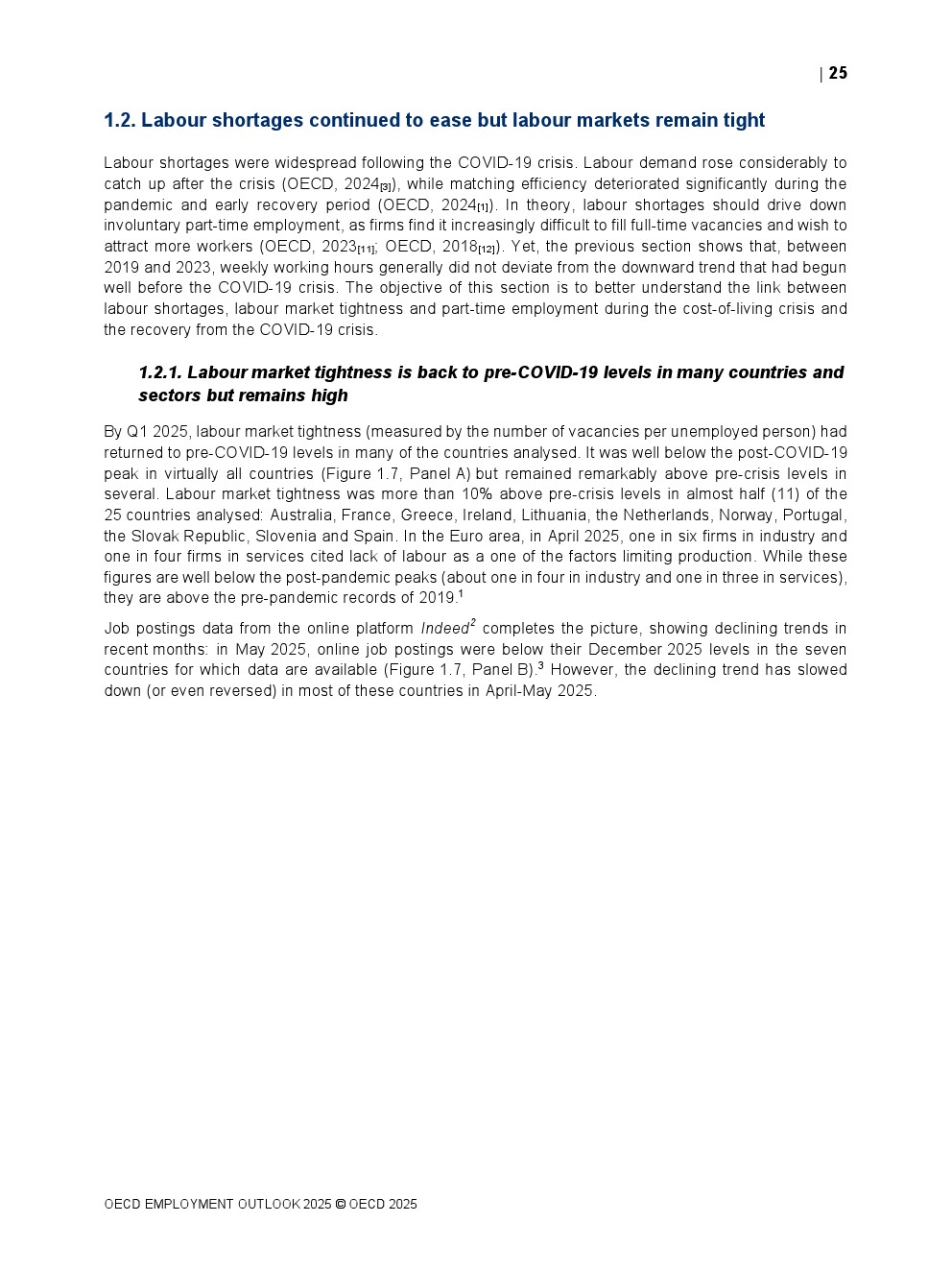 | 25

1.2. Labour shortages continued to ease but labour markets remain tight

Labour shortages were widespread following the COVID-19 crisis. Labour demand rose considerably to catch up after the crisis (OECD, 2024$_{[3]}$), while matching efficiency deteriorated significantly during the pandemic and early recovery period (OECD, 2024$_{[1]}$). In theory, labour shortages should drive down involuntary part-time employment, as firms find it increasingly difficult to fill full-time vacancies and wish to attract more workers (OECD, 2023$_{[11]}$; OECD, 2018$_{[12]}$). Yet, the previous section shows that, between 2019 and 2023, weekly working hours generally did not deviate from the downward trend that had begun well before the COVID-19 crisis. The objective of this section is to better understand the link between labour shortages, labour market tightness and part-time employment during the cost-of-living crisis and the recovery from the COVID-19 crisis.

1.2.1. Labour market tightness is back to pre-COVID-19 levels in many countries and sectors but remains high

By Q1 2025, labour market tightness (measured by the number of vacancies per unemployed person) had returned to pre-COVID-19 levels in many of the countries analysed. It was well below the post-COVID-19 peak in virtually all countries (Figure 1.7, Panel A) but remained remarkably above pre-crisis levels in several. Labour market tightness was more than 10% above pre-crisis levels in almost half (11) of the 25 countries analysed: Australia, France, Greece, Ireland, Lithuania, the Netherlands, Norway, Portugal, the Slovak Republic, Slovenia and Spain. In the Euro area, in April 2025, one in six firms in industry and one in four firms in services cited lack of labour as a one of the factors limiting production. While these figures are well below the post-pandemic peaks (about one in four in industry and one in three in services), they are above the pre-pandemic records of 2019.$^1$

Job postings data from the online platform Indeed$^2$ completes the picture, showing declining trends in recent months: in May 2025, online job postings were below their December 2025 levels in the seven countries for which data are available (Figure 1.7, Panel B).$^3$ However, the declining trend has slowed down (or even reversed) in most of these countries in April-May 2025.

OECD EMPLOYMENT OUTLOOK 2025 © OECD 2025